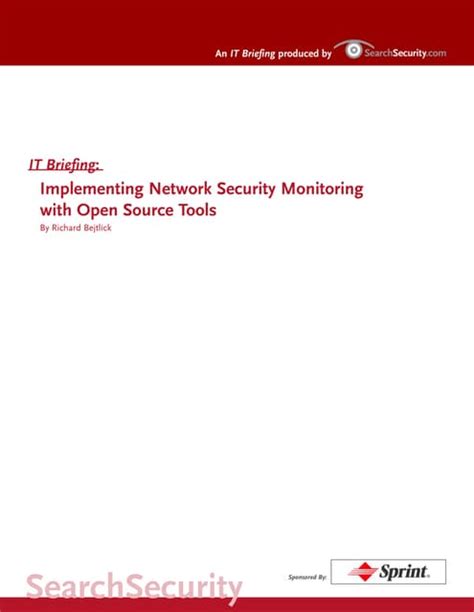 An IT Briefing produced by SearchSecurity.com

IT Briefing:

Implementing Network Security Monitoring with Open Source Tools

By Richard Bejtlick

SearchSecurity

Sponsored By: Sprint.